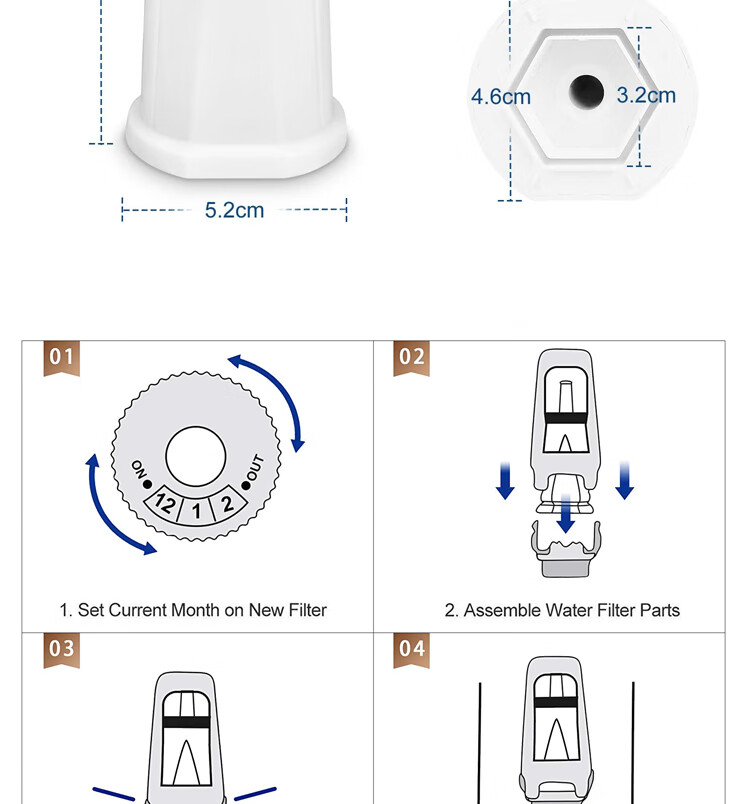 5.2cm

4.6cm

3.2cm

01

ON OUT 12 1 2

1. Set Current Month on New Filter

02

2. Assemble Water Filter Parts

03

04